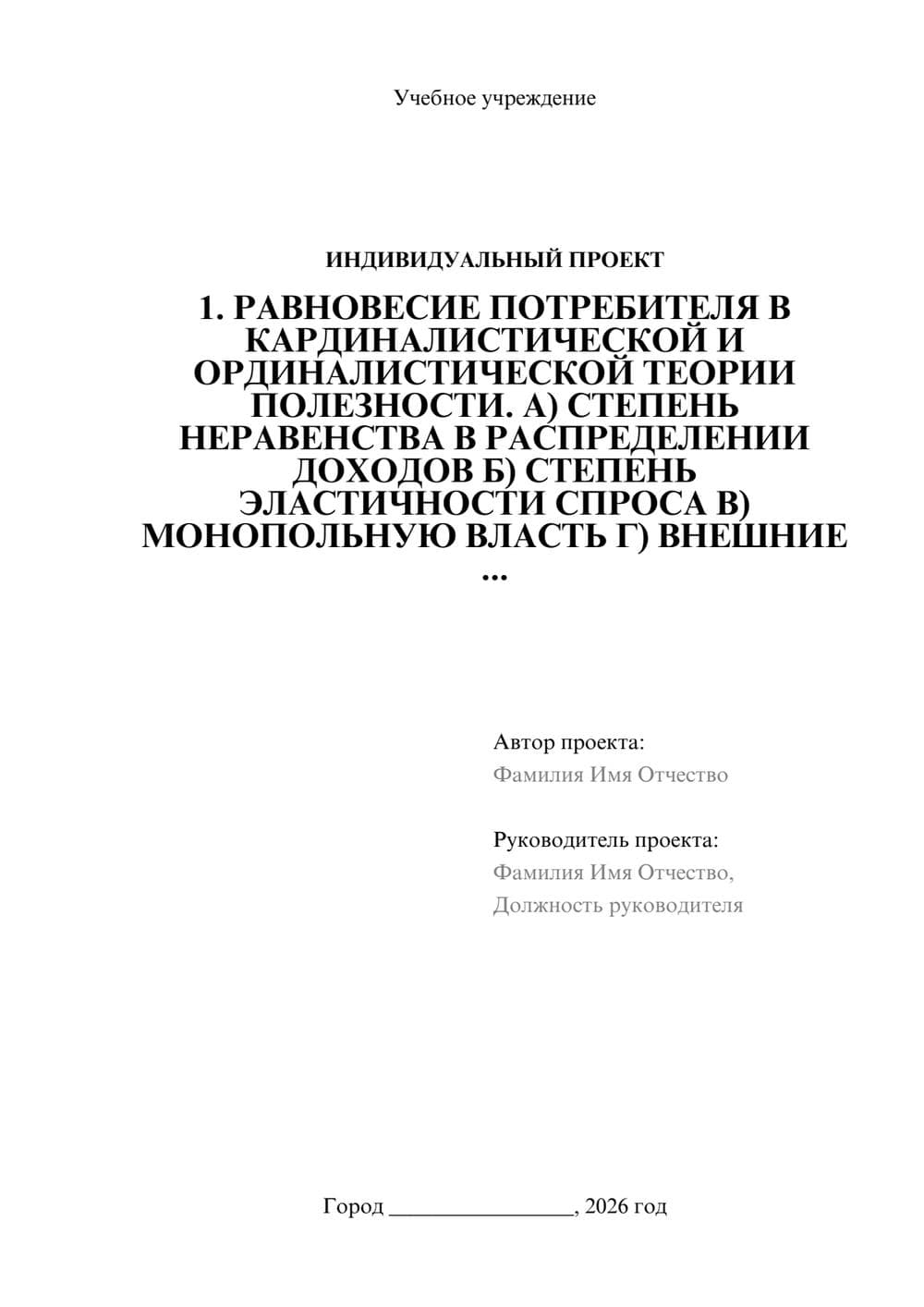 Учебное учреждение

ИНДИВИДУАЛЬНЫЙ ПРОЕКТ

1. РАВНОВЕСИЕ ПОТРЕБИТЕЛЯ В КАРДИНАЛИСТИЧЕСКОЙ И ОРДИНАЛИСТИЧЕСКОЙ ТЕОРИИ ПОЛЕЗНОСТИ. А) СТЕПЕНЬ НЕРАВЕНСТВА В РАСПРЕДЕЛЕНИИ ДОХОДОВ Б) СТЕПЕНЬ ЭЛАСТИЧНОСТИ СПРОСА В) МОНОПОЛЬНУЮ ВЛАСТЬ Г) ВНЕШНИЕ ...

Автор проекта:
Фамилия Имя Отчество

Руководитель проекта:
Фамилия Имя Отчество,
Должность руководителя

Город ________________, 2026 год